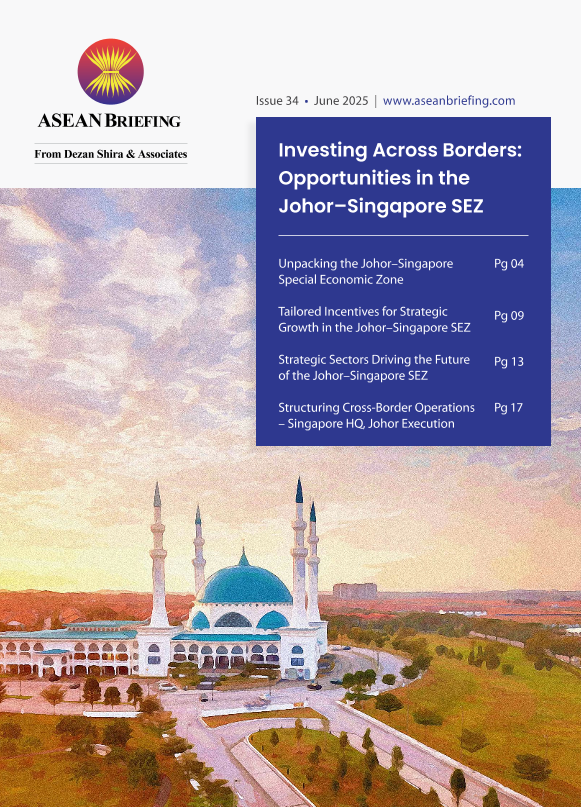 ASEAN BRIEFING

From Dezan Shira & Associates

Issue 34 • June 2025 | www.aseanbriefing.com

Investing Across Borders: Opportunities in the Johor–Singapore SEZ

Unpacking the Johor–Singapore Special Economic Zone Pg 04

Tailored Incentives for Strategic Growth in the Johor–Singapore SEZ Pg 09

Strategic Sectors Driving the Future of the Johor–Singapore SEZ Pg 13

Structuring Cross-Border Operations – Singapore HQ, Johor Execution Pg 17